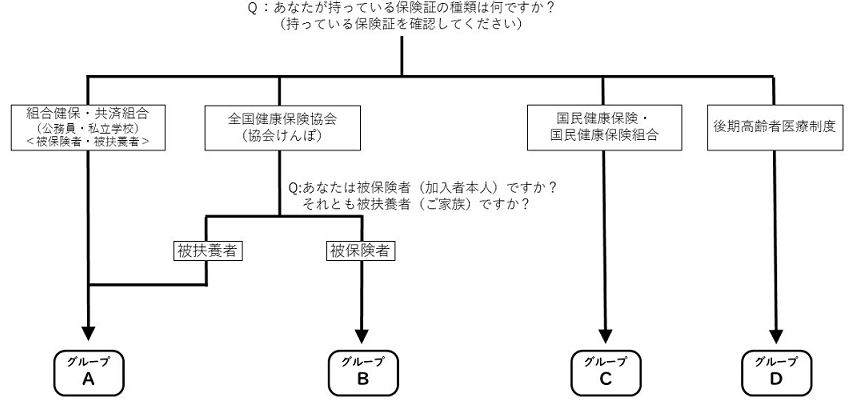 Q：あなたが持っている保険証の種類は何ですか？
（持っている保険証を確認してください）

組合健保・共済組合
（公務員・私立学校）
＜被保険者・被扶養者＞

全国健康保険協会
（協会けんぽ）

国民健康保険・
国民健康保険組合

後期高齢者医療制度

Q:あなたは被保険者（加入者本人）ですか？
それとも被扶養者（ご家族）ですか？

被扶養者

被保険者

グループ
A

グループ
B

グループ
C

グループ
D